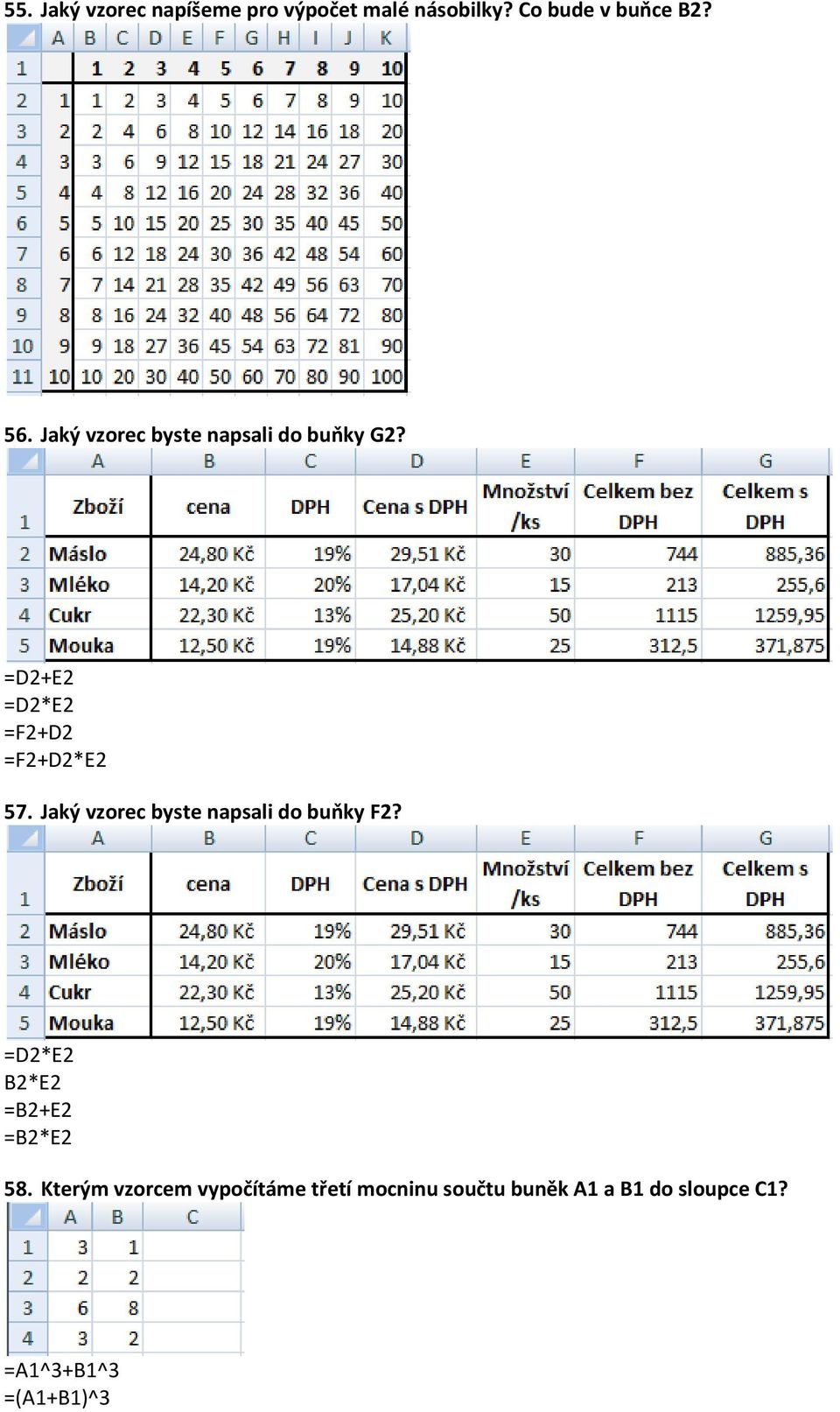 55. Jaký vzorec napíšeme pro výpočet malé násobilky? Co bude v buňce B2?

| | A | B | C | D | E | F | G | H | I | J | K |
|---|---|---|---|---|---|---|---|---|---|---|---|
| 1 | | 1 | 2 | 3 | 4 | 5 | 6 | 7 | 8 | 9 | 10 |
| 2 | 1 | 1 | 2 | 3 | 4 | 5 | 6 | 7 | 8 | 9 | 10 |
| 3 | 2 | 2 | 4 | 6 | 8 | 10 | 12 | 14 | 16 | 18 | 20 |
| 4 | 3 | 3 | 6 | 9 | 12 | 15 | 18 | 21 | 24 | 27 | 30 |
| 5 | 4 | 4 | 8 | 12 | 16 | 20 | 24 | 28 | 32 | 36 | 40 |
| 6 | 5 | 5 | 10 | 15 | 20 | 25 | 30 | 35 | 40 | 45 | 50 |
| 7 | 6 | 6 | 12 | 18 | 24 | 30 | 36 | 42 | 48 | 54 | 60 |
| 8 | 7 | 7 | 14 | 21 | 28 | 35 | 42 | 49 | 56 | 63 | 70 |
| 9 | 8 | 8 | 16 | 24 | 32 | 40 | 48 | 56 | 64 | 72 | 80 |
| 10 | 9 | 9 | 18 | 27 | 36 | 45 | 54 | 63 | 72 | 81 | 90 |
| 11 | 10 | 10 | 20 | 30 | 40 | 50 | 60 | 70 | 80 | 90 | 100 |

56. Jaký vzorec byste napsali do buňky G2?

| | A | B | C | D | E | F | G |
|---|---|---|---|---|---|---|---|
| 1 | Zboží | cena | DPH | Cena s DPH | Množství /ks | Celkem bez DPH | Celkem s DPH |
| 2 | Máslo | 24,80 Kč | 19% | 29,51 Kč | 30 | 744 | 885,36 |
| 3 | Mléko | 14,20 Kč | 20% | 17,04 Kč | 15 | 213 | 255,6 |
| 4 | Cukr | 22,30 Kč | 13% | 25,20 Kč | 50 | 1115 | 1259,95 |
| 5 | Mouka | 12,50 Kč | 19% | 14,88 Kč | 25 | 312,5 | 371,875 |

=D2+E2
=D2*E2
=F2+D2
=F2+D2*E2

57. Jaký vzorec byste napsali do buňky F2?

| | A | B | C | D | E | F | G |
|---|---|---|---|---|---|---|---|
| 1 | Zboží | cena | DPH | Cena s DPH | Množství /ks | Celkem bez DPH | Celkem s DPH |
| 2 | Máslo | 24,80 Kč | 19% | 29,51 Kč | 30 | 744 | 885,36 |
| 3 | Mléko | 14,20 Kč | 20% | 17,04 Kč | 15 | 213 | 255,6 |
| 4 | Cukr | 22,30 Kč | 13% | 25,20 Kč | 50 | 1115 | 1259,95 |
| 5 | Mouka | 12,50 Kč | 19% | 14,88 Kč | 25 | 312,5 | 371,875 |

=D2*E2
B2*E2
=B2+E2
=B2*E2

58. Kterým vzorcem vypočítáme třetí mocninu součtu buněk A1 a B1 do sloupce C1?

| | A | B | C |
|---|---|---|---|
| 1 | 3 | 1 | |
| 2 | 2 | 2 | |
| 3 | 6 | 8 | |
| 4 | 3 | 2 | |

=A1^3+B1^3
=(A1+B1)^3